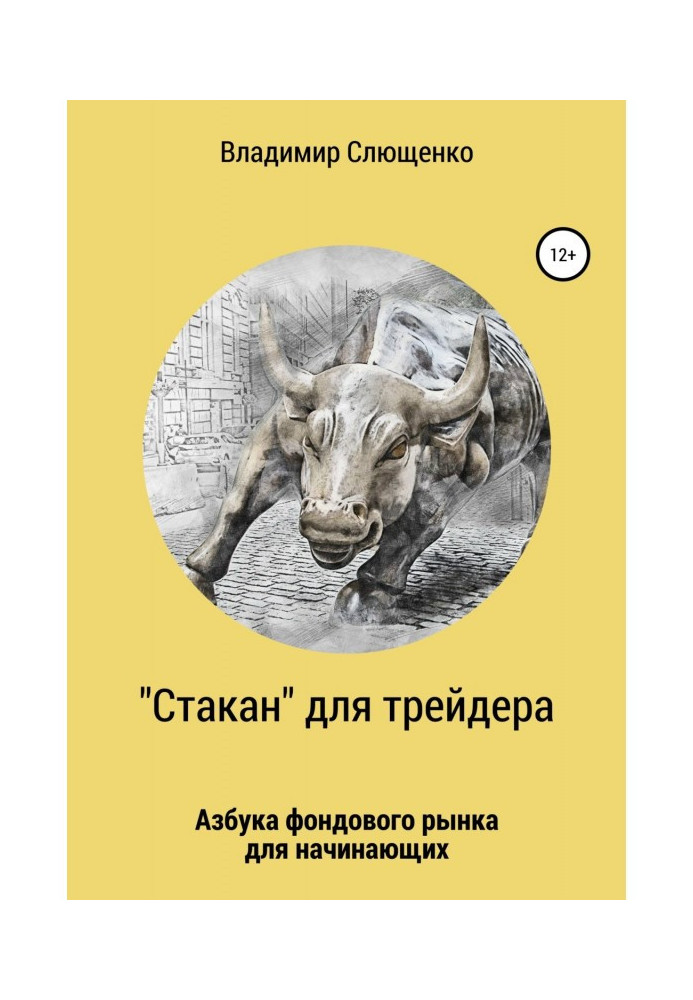 Владимир Слющенко

12+

"Стакан" для трейдера

Азбука фондового рынка для начинающих